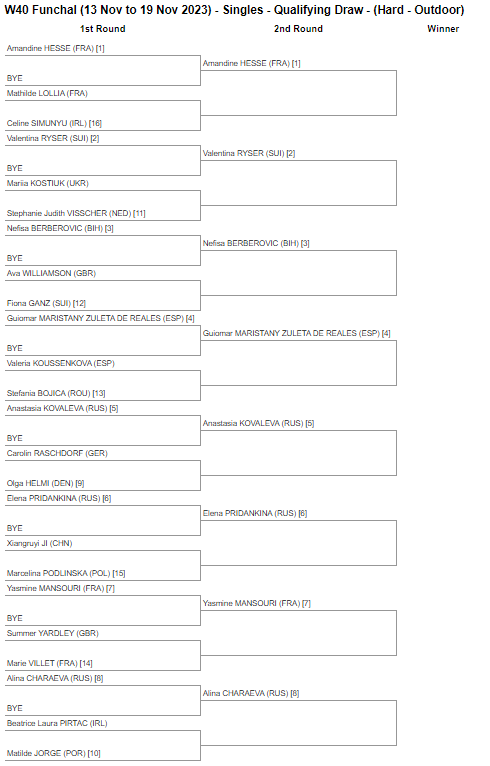 W40 Funchal (13 Nov to 19 Nov 2023) - Singles - Qualifying Draw - (Hard - Outdoor)

1st Round

2nd Round

Winner

Amandine HESSE (FRA) [1]
BYE
Mathilde LOLLIA (FRA)
Celine SIMUNYU (IRL) [16]
Valentina RYSER (SUI) [2]
BYE
Mariia KOSTIUK (UKR)
Stephanie Judith VISSCHER (NED) [11]
Nefisa BERBEROVIC (BIH) [3]
BYE
Ava WILLIAMSON (GBR)
Fiona GANZ (SUI) [12]
Guiomar MARISTANY ZULETA DE REALES (ESP) [4]
BYE
Valeria KOUSSENKOVA (ESP)
Stefania BOJICA (ROU) [13]
Anastasia KOVALEVA (RUS) [5]
BYE
Carolin RASCHDORF (GER)
Olga HELMI (DEN) [9]
Elena PRIDANKINA (RUS) [6]
BYE
Xiangruyi JI (CHN)
Marcelina PODLINSKA (POL) [15]
Yasmine MANSOURI (FRA) [7]
BYE
Summer YARDLEY (GBR)
Marie VILLET (FRA) [14]
Alina CHARAEVA (RUS) [8]
BYE
Beatrice Laura PIRTAC (IRL)
Matilde JORGE (POR) [10]

Amandine HESSE (FRA) [1]
Valentina RYSER (SUI) [2]
Nefisa BERBEROVIC (BIH) [3]
Guiomar MARISTANY ZULETA DE REALES (ESP) [4]
Anastasia KOVALEVA (RUS) [5]
Elena PRIDANKINA (RUS) [6]
Yasmine MANSOURI (FRA) [7]
Alina CHARAEVA (RUS) [8]